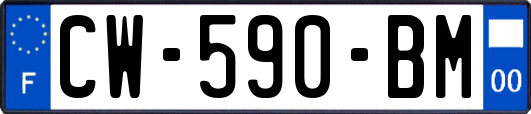 F
CW-590-BM
00